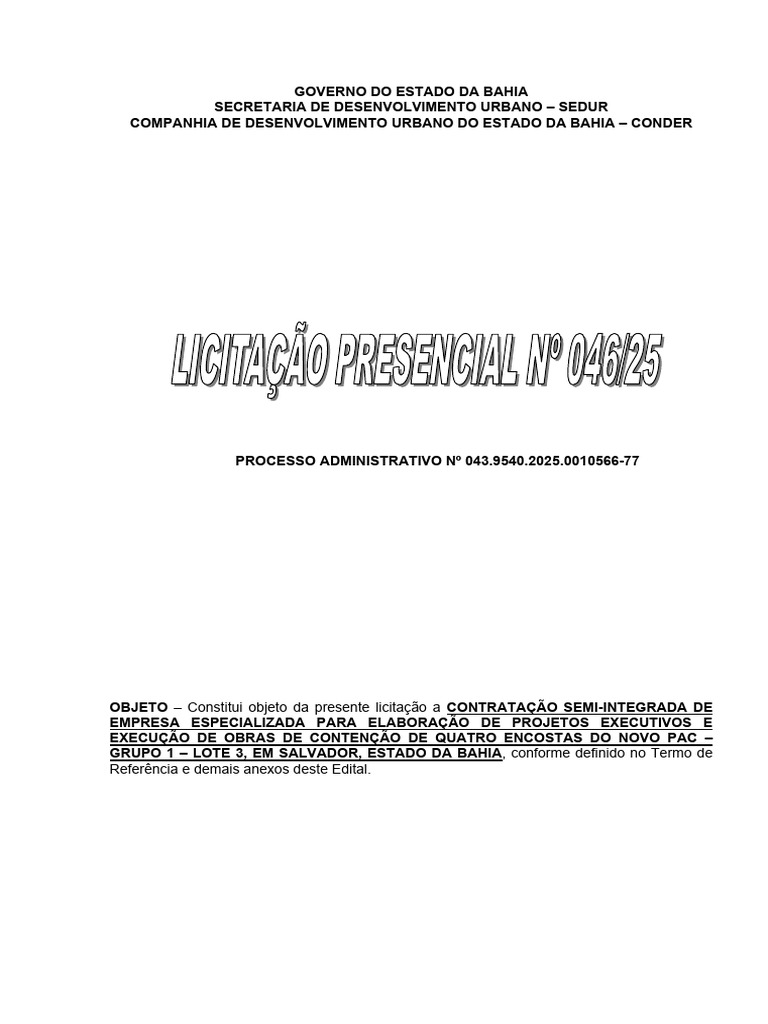 GOVERNO DO ESTADO DA BAHIA
SECRETARIA DE DESENVOLVIMENTO URBANO – SEDUR
COMPANHIA DE DESENVOLVIMENTO URBANO DO ESTADO DA BAHIA – CONDER

LICITAÇÃO PRESENCIAL Nº 046/25

PROCESSO ADMINISTRATIVO Nº 043.9540.2025.0010566-77

OBJETO – Constitui objeto da presente licitação a CONTRATAÇÃO SEMI-INTEGRADA DE EMPRESA ESPECIALIZADA PARA ELABORAÇÃO DE PROJETOS EXECUTIVOS E EXECUÇÃO DE OBRAS DE CONTENÇÃO DE QUATRO ENCOSTAS DO NOVO PAC – GRUPO 1 – LOTE 3, EM SALVADOR, ESTADO DA BAHIA, conforme definido no Termo de Referência e demais anexos deste Edital.